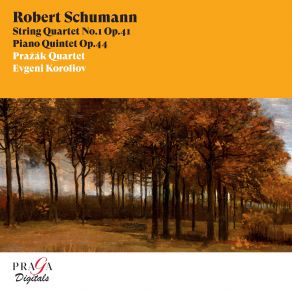 Robert Schumann
String Quartet No.1 Op.41
Piano Quintet Op.44
Prazák Quartet
Evgeni Koroliov

PRAGA
Digitals